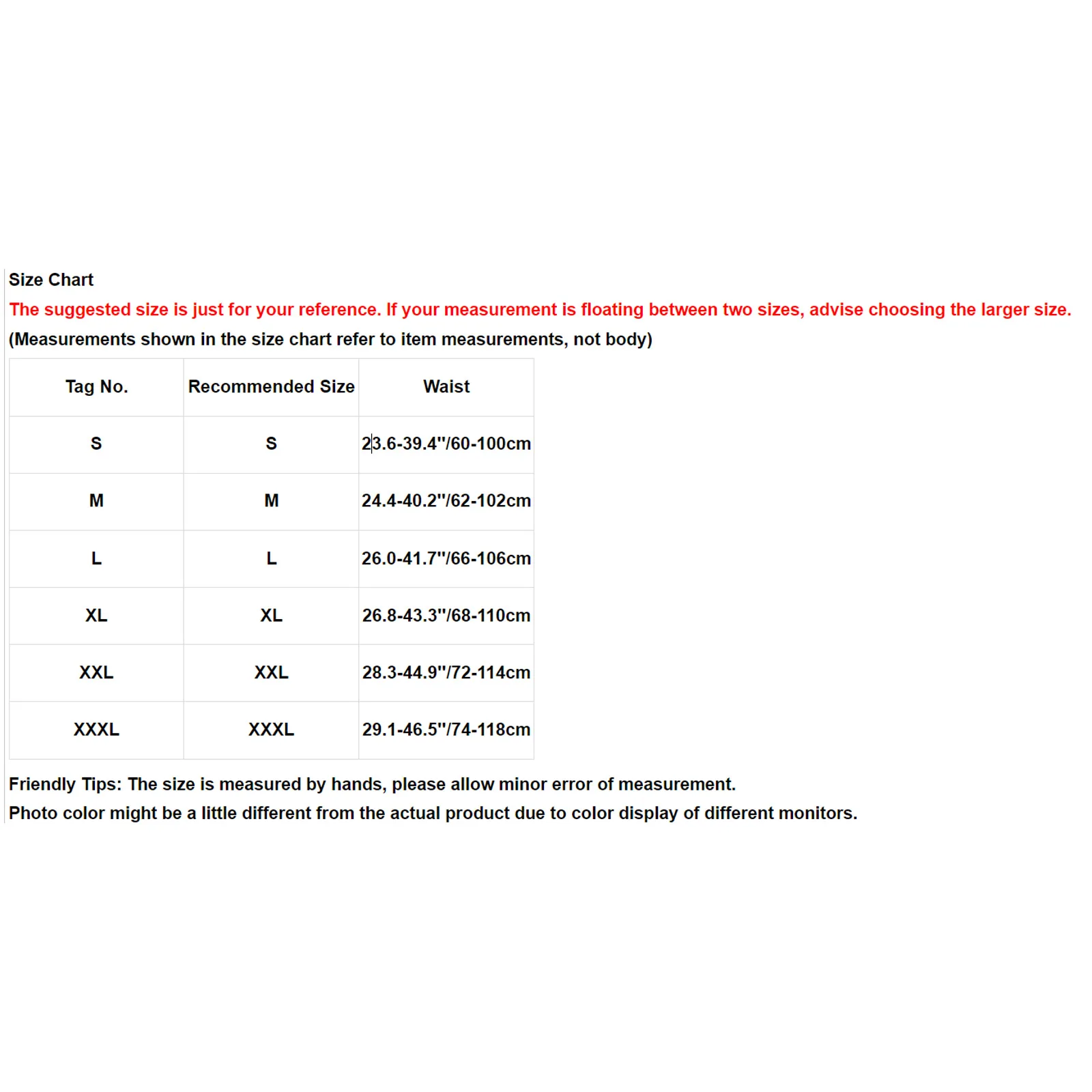 Size Chart
The suggested size is just for your reference. If your measurement is floating between two sizes, advise choosing the larger size.
(Measurements shown in the size chart refer to item measurements, not body)

| Tag No. | Recommended Size | Waist |
|---|---|---|
| S | S | 23.6-39.4"/60-100cm |
| M | M | 24.4-40.2"/62-102cm |
| L | L | 26.0-41.7"/66-106cm |
| XL | XL | 26.8-43.3"/68-110cm |
| XXL | XXL | 28.3-44.9"/72-114cm |
| XXXL | XXXL | 29.1-46.5"/74-118cm |

Friendly Tips: The size is measured by hands, please allow minor error of measurement.
Photo color might be a little different from the actual product due to color display of different monitors.